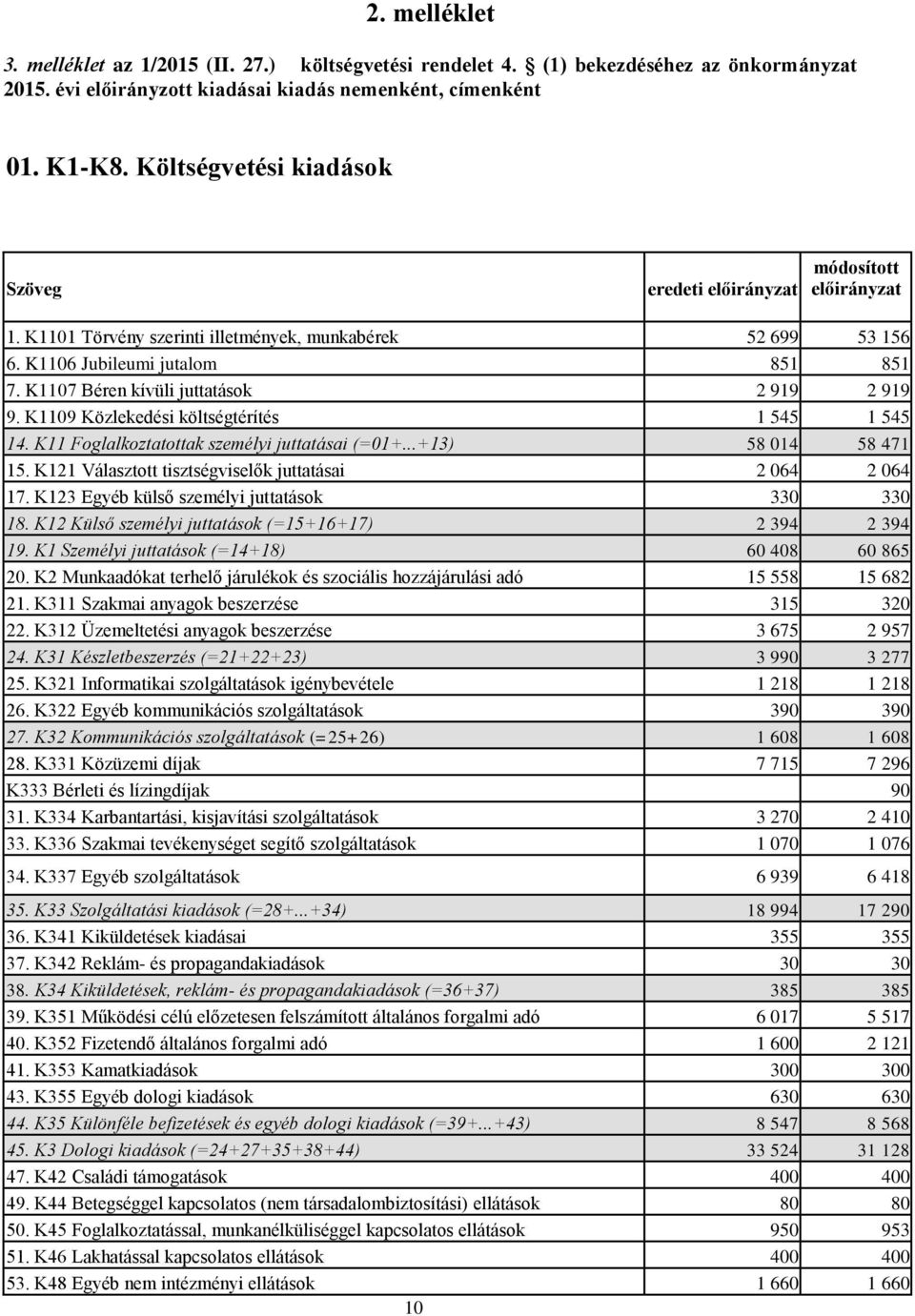 2. melléklet

3. melléklet az 1/2015 (II. 27.) költségvetési rendelet 4. (1) bekezdéséhez az önkormányzat 2015. évi előirányzott kiadásai kiadás nemenként, címenként

01. K1-K8. Költségvetési kiadások

| Szöveg | eredeti előirányzat | módosított előirányzat |
|---|---|---|
| 1. K1101 Törvény szerinti illetmények, munkabérek | 52 699 | 53 156 |
| 6. K1106 Jubileumi jutalom | 851 | 851 |
| 7. K1107 Béren kívüli juttatások | 2 919 | 2 919 |
| 9. K1109 Közlekedési költségtérítés | 1 545 | 1 545 |
| 14. K11 Foglalkoztatottak személyi juttatásai (=01+...+13) | 58 014 | 58 471 |
| 15. K121 Választott tisztségviselők juttatásai | 2 064 | 2 064 |
| 17. K123 Egyéb külső személyi juttatások | 330 | 330 |
| 18. K12 Külső személyi juttatások (=15+16+17) | 2 394 | 2 394 |
| 19. K1 Személyi juttatások (=14+18) | 60 408 | 60 865 |
| 20. K2 Munkaadókat terhelő járulékok és szociális hozzájárulási adó | 15 558 | 15 682 |
| 21. K311 Szakmai anyagok beszerzése | 315 | 320 |
| 22. K312 Üzemeltetési anyagok beszerzése | 3 675 | 2 957 |
| 24. K31 Készletbeszerzés (=21+22+23) | 3 990 | 3 277 |
| 25. K321 Informatikai szolgáltatások igénybevétele | 1 218 | 1 218 |
| 26. K322 Egyéb kommunikációs szolgáltatások | 390 | 390 |
| 27. K32 Kommunikációs szolgáltatások (=25+26) | 1 608 | 1 608 |
| 28. K331 Közüzemi díjak | 7 715 | 7 296 |
| K333 Bérleti és lízingdíjak | | 90 |
| 31. K334 Karbantartási, kisjavítási szolgáltatások | 3 270 | 2 410 |
| 33. K336 Szakmai tevékenységet segítő szolgáltatások | 1 070 | 1 076 |
| 34. K337 Egyéb szolgáltatások | 6 939 | 6 418 |
| 35. K33 Szolgáltatási kiadások (=28+...+34) | 18 994 | 17 290 |
| 36. K341 Kiküldetések kiadásai | 355 | 355 |
| 37. K342 Reklám- és propagandakiadások | 30 | 30 |
| 38. K34 Kiküldetések, reklám- és propagandakiadások (=36+37) | 385 | 385 |
| 39. K351 Működési célú előzetesen felszámított általános forgalmi adó | 6 017 | 5 517 |
| 40. K352 Fizetendő általános forgalmi adó | 1 600 | 2 121 |
| 41. K353 Kamatkiadások | 300 | 300 |
| 43. K355 Egyéb dologi kiadások | 630 | 630 |
| 44. K35 Különféle befizetések és egyéb dologi kiadások (=39+...+43) | 8 547 | 8 568 |
| 45. K3 Dologi kiadások (=24+27+35+38+44) | 33 524 | 31 128 |
| 47. K42 Családi támogatások | 400 | 400 |
| 49. K44 Betegséggel kapcsolatos (nem társadalombiztosítási) ellátások | 80 | 80 |
| 50. K45 Foglalkoztatással, munkanélküliséggel kapcsolatos ellátások | 950 | 953 |
| 51. K46 Lakhatással kapcsolatos ellátások | 400 | 400 |
| 53. K48 Egyéb nem intézményi ellátások | 1 660 | 1 660 |

10